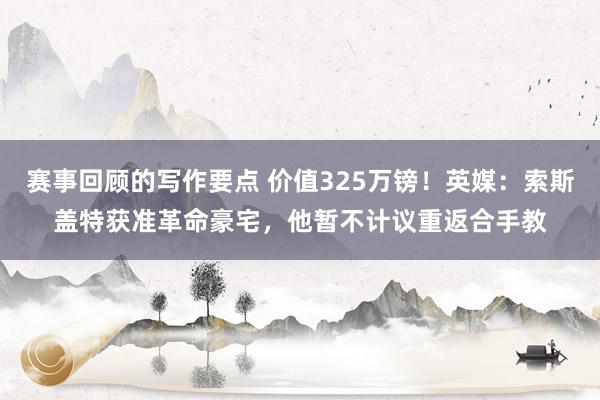 赛事回顾的写作要点 价值325万镑！英媒：索斯盖特获准革命豪宅，他暂不计议重返合手教